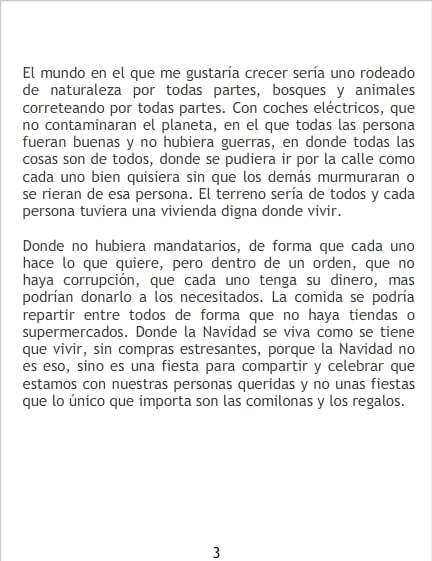 El mundo en el que me gustaría crecer sería uno rodeado de naturaleza por todas partes, bosques y animales correteando por todas partes. Con coches eléctricos, que no contaminaran el planeta, en el que todas las persona fueran buenas y no hubiera guerras, en donde todas las cosas son de todos, donde se pudiera ir por la calle como cada uno bien quisiera sin que los demás murmuraran o se rieran de esa persona. El terreno sería de todos y cada persona tuviera una vivienda digna donde vivir.

Donde no hubiera mandatarios, de forma que cada uno hace lo que quiere, pero dentro de un orden, que no haya corrupción, que cada uno tenga su dinero, mas podrían donarlo a los necesitados. La comida se podría repartir entre todos de forma que no haya tiendas o supermercados. Donde la Navidad se viva como se tiene que vivir, sin compras estresantes, porque la Navidad no es eso, sino es una fiesta para compartir y celebrar que estamos con nuestras personas queridas y no unas fiestas que lo único que importa son las comilonas y los regalos.

3